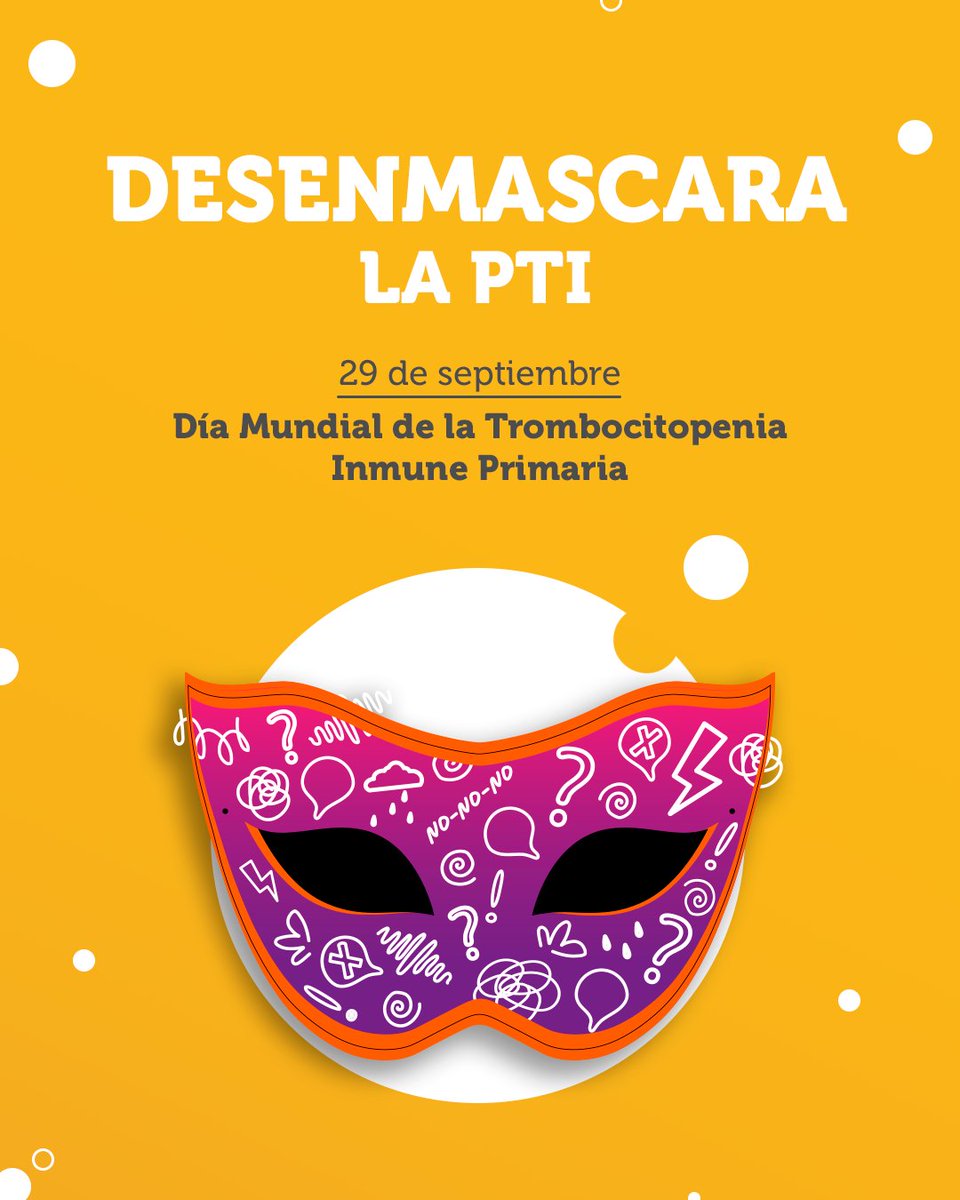 DESENMASCARA LA PTI

29 de septiembre

Día Mundial de la Trombocitopenia Inmune Primaria

NO-NO-NO